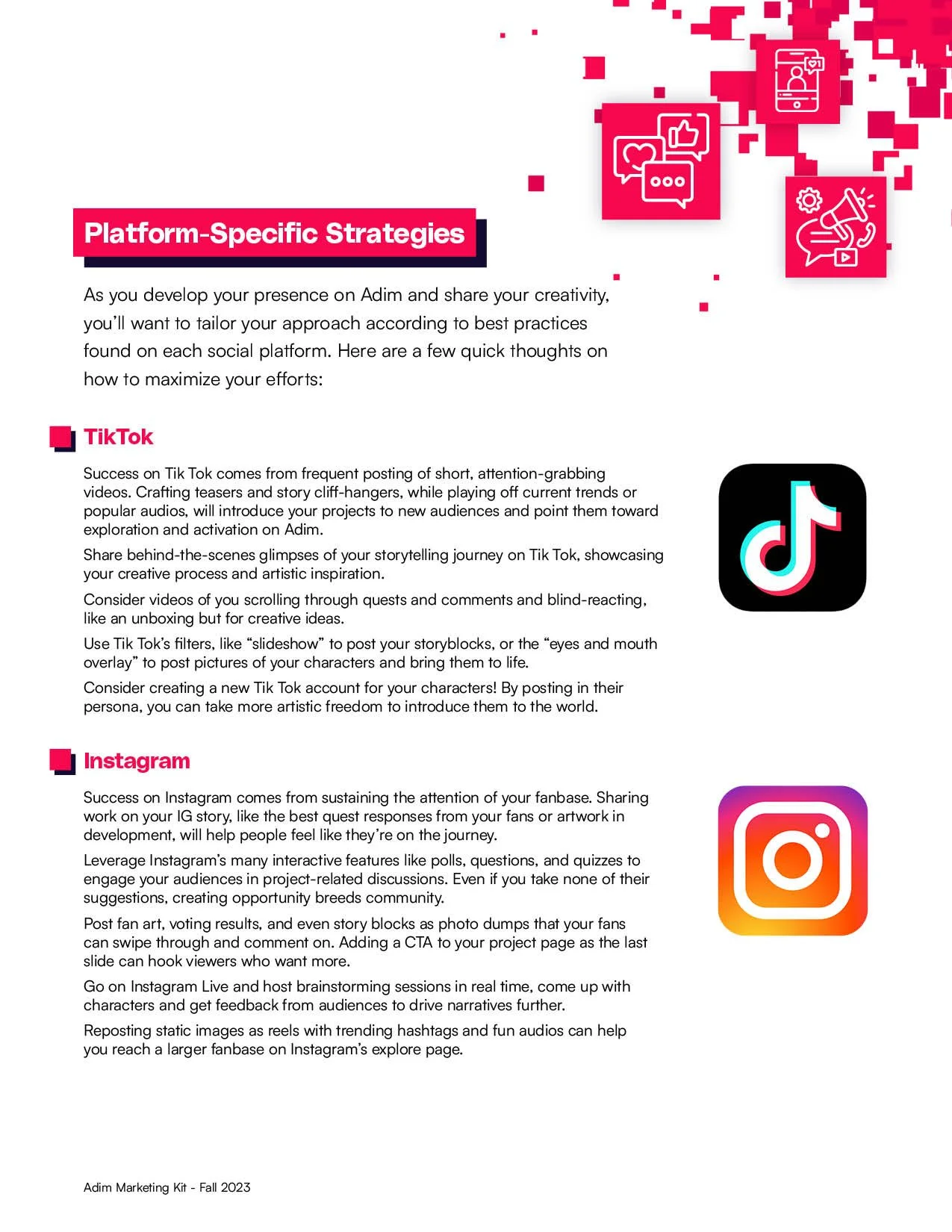 Platform-Specific Strategies

As you develop your presence on Adim and share your creativity, you'll want to tailor your approach according to best practices found on each social platform. Here are a few quick thoughts on how to maximize your efforts:

TikTok

Success on Tik Tok comes from frequent posting of short, attention-grabbing videos. Crafting teasers and story cliff-hangers, while playing off current trends or popular audios, will introduce your projects to new audiences and point them toward exploration and activation on Adim.

Share behind-the-scenes glimpses of your storytelling journey on Tik Tok, showcasing your creative process and artistic inspiration.

Consider videos of you scrolling through quests and comments and blind-reacting, like an unboxing but for creative ideas.

Use Tik Tok's filters, like "slideshow" to post your storyblocks, or the "eyes and mouth overlay" to post pictures of your characters and bring them to life.

Consider creating a new Tik Tok account for your characters! By posting in their persona, you can take more artistic freedom to introduce them to the world.

Instagram

Success on Instagram comes from sustaining the attention of your fanbase. Sharing work on your IG story, like the best quest responses from your fans or artwork in development, will help people feel like they're on the journey.

Leverage Instagram's many interactive features like polls, questions, and quizzes to engage your audiences in project-related discussions. Even if you take none of their suggestions, creating opportunity breeds community.

Post fan art, voting results, and even story blocks as photo dumps that your fans can swipe through and comment on. Adding a CTA to your project page as the last slide can hook viewers who want more.

Go on Instagram Live and host brainstorming sessions in real time, come up with characters and get feedback from audiences to drive narratives further.

Reposting static images as reels with trending hashtags and fun audios can help you reach a larger fanbase on Instagram's explore page.

Adim Marketing Kit - Fall 2023